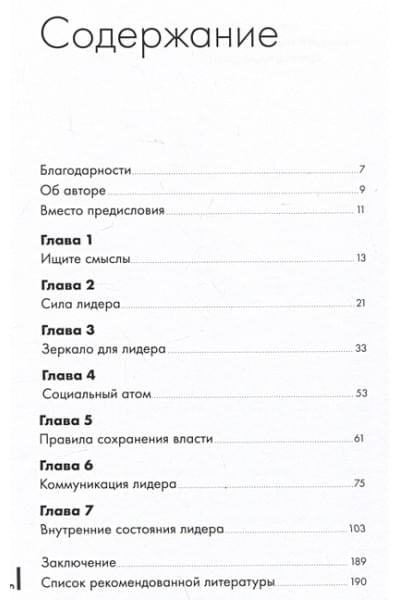 Содержание

Благодарности 7
Об авторе 9
Вместо предисловия 11

**Глава 1**
Ищите смыслы 13

**Глава 2**
Сила лидера 21

**Глава 3**
Зеркало для лидера 33

**Глава 4**
Социальный атом 53

**Глава 5**
Правила сохранения власти 61

**Глава 6**
Коммуникация лидера 75

**Глава 7**
Внутренние состояния лидера 103

Заключение 189
Список рекомендованной литературы 190